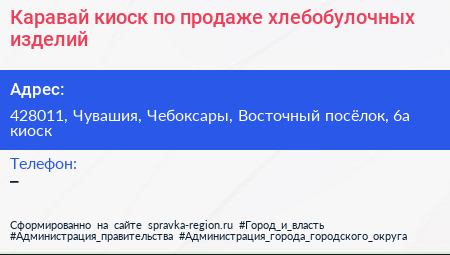 Каравай киоск по продаже хлебобулочных изделий

Адрес:

428011, Чувашия, Чебоксары, Восточный посёлок, 6а киоск

Телефон:

–

Сформированно на сайте spravka-region.ru #Город_и_власть #Администрация_правительства #Администрация_города_городского_округа